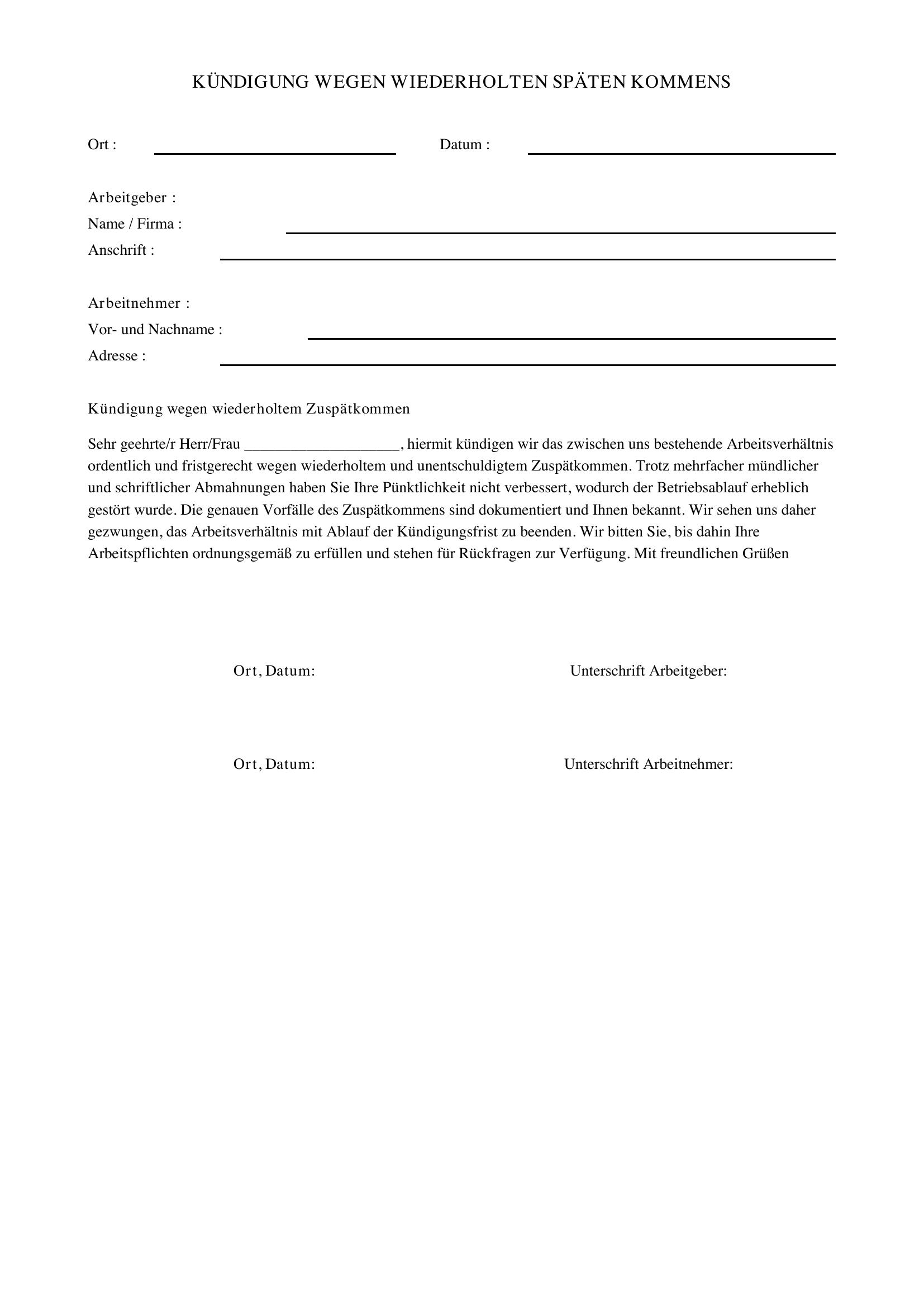 KÜNDIGUNG WEGEN WIEDERHOLTEN SPÄTEN KOMMENS

Ort : ____ Datum : ____

Arbeitgeber :
Name / Firma : ____
Anschrift : ____

Arbeitnehmer :
Vor- und Nachname : ____
Adresse : ____

Kündigung wegen wiederholtem Zuspätkommen

Sehr geehrte/r Herr/Frau ____, hiermit kündigen wir das zwischen uns bestehende Arbeitsverhältnis ordentlich und fristgerecht wegen wiederholtem und unentschuldigtem Zuspätkommen. Trotz mehrfacher mündlicher und schriftlicher Abmahnungen haben Sie Ihre Pünktlichkeit nicht verbessert, wodurch der Betriebsablauf erheblich gestört wurde. Die genauen Vorfälle des Zuspätkommens sind dokumentiert und Ihnen bekannt. Wir sehen uns daher gezwungen, das Arbeitsverhältnis mit Ablauf der Kündigungsfrist zu beenden. Wir bitten Sie, bis dahin Ihre Arbeitspflichten ordnungsgemäß zu erfüllen und stehen für Rückfragen zur Verfügung. Mit freundlichen Grüßen

Ort, Datum: Unterschrift Arbeitgeber:

Ort, Datum: Unterschrift Arbeitnehmer: